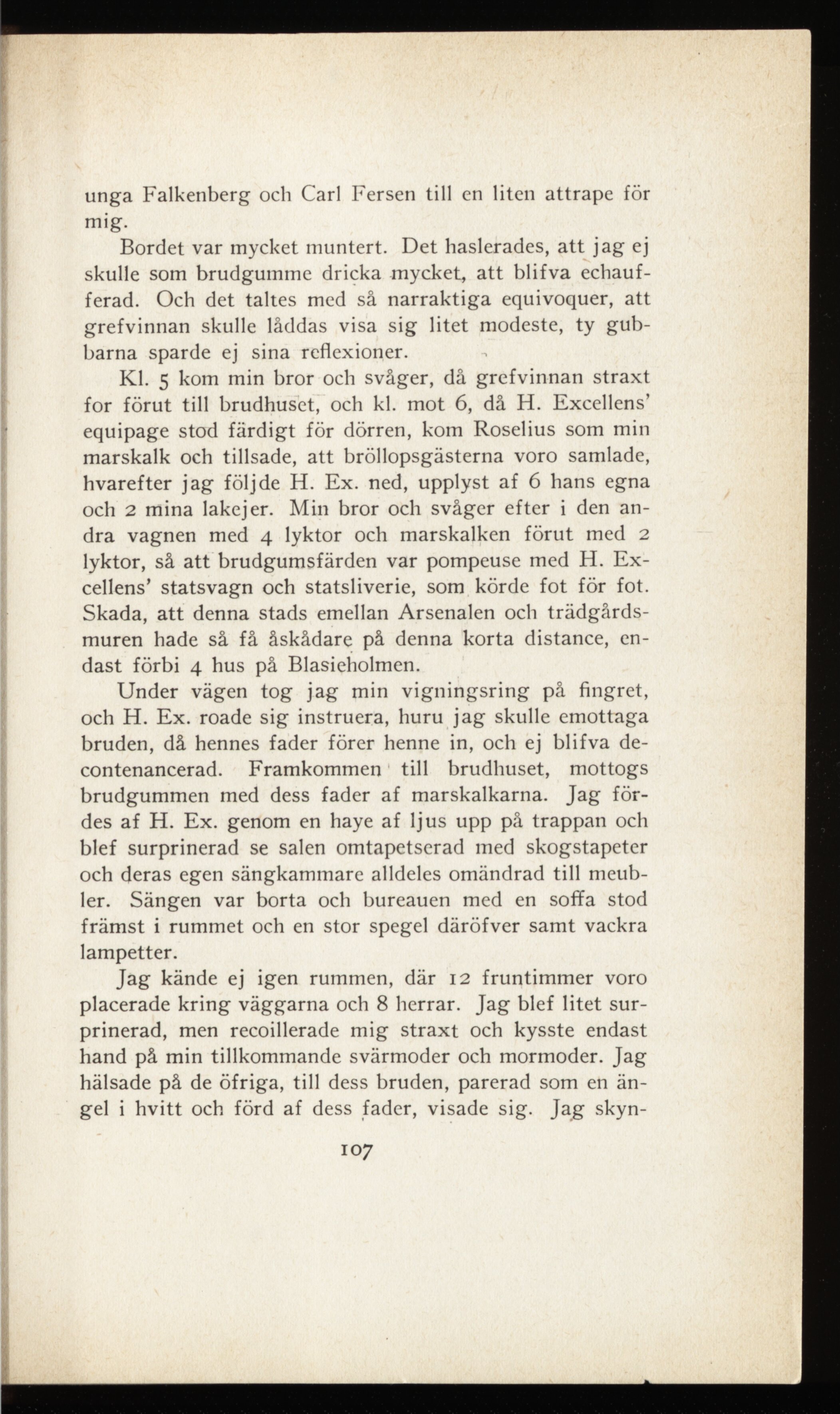 unga Falkenberg och Carl Fersen till en liten attrape för mig.

Bordet var mycket muntert. Det haslerades, att jag ej skulle som brudgumme dricka mycket, att blifva echaufferad. Och det taltes med så narraktiga equivoquer, att grefvinnan skulle låddas visa sig litet modeste, ty gubbarna sparde ej sina reflexioner.

Kl. 5 kom min bror och svåger, då grefvinnan straxt for förut till brudhuset, och kl. mot 6, då H. Excellens' equipage stod färdigt för dörren, kom Roselius som min marskalk och tillsade, att bröllopsgästerna voro samlade, hvarefter jag följde H. Ex. ned, upplyst af 6 hans egna och 2 mina lakejer. Min bror och svåger efter i den andra vagnen med 4 lyktor och marskalken förut med 2 lyktor, så att brudgumsfärden var pompeuse med H. Excellens' statsvagn och statsliverie, som körde fot för fot. Skada, att denna stads emellan Arsenalen och trädgårdsmuren hade så få åskådare på denna korta distance, endast förbi 4 hus på Blasieholmen.

Under vägen tog jag min vigningsring på fingret, och H. Ex. roade sig instruera, huru jag skulle emottaga bruden, då hennes fader förer henne in, och ej blifva decontenancerad. Framkommen till brudhuset, mottogs brudgummen med dess fader af marskalkarna. Jag fördes af H. Ex. genom en haye af ljus upp på trappan och blef surprinerad se salen omtapetserad med skogstapeter och deras egen sängkammare alldeles omändrad till meubler. Sängen var borta och bureauen med en soffa stod främst i rummet och en stor spegel däröfver samt vackra lampetter.

Jag kände ej igen rummen, där 12 fruntimmer voro placerade kring väggarna och 8 herrar. Jag blef litet surprinerad, men recoillerade mig straxt och kysste endast hand på min tillkommande svärmoder och mormoder. Jag hälsade på de öfriga, till dess bruden, parerad som en ängel i hvitt och förd af dess fader, visade sig. Jag skyn-

107